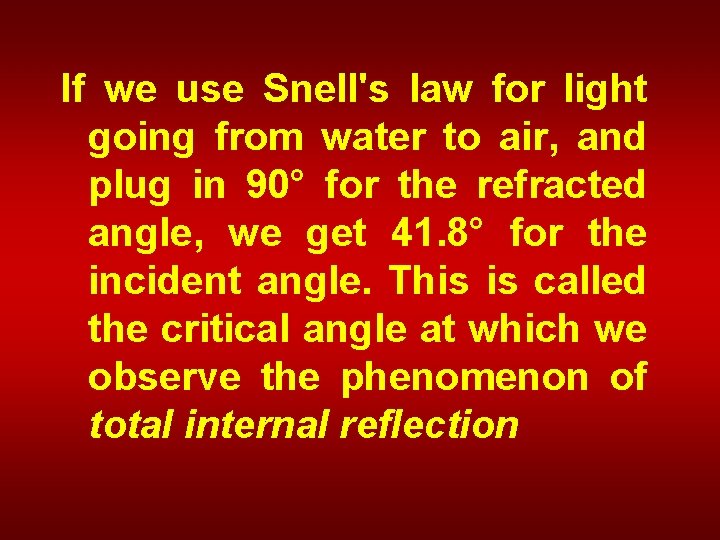 If we use Snell's law for light going from water to air, and plug in 90° for the refracted angle, we get 41.8° for the incident angle. This is called the critical angle at which we observe the phenomenon of total internal reflection